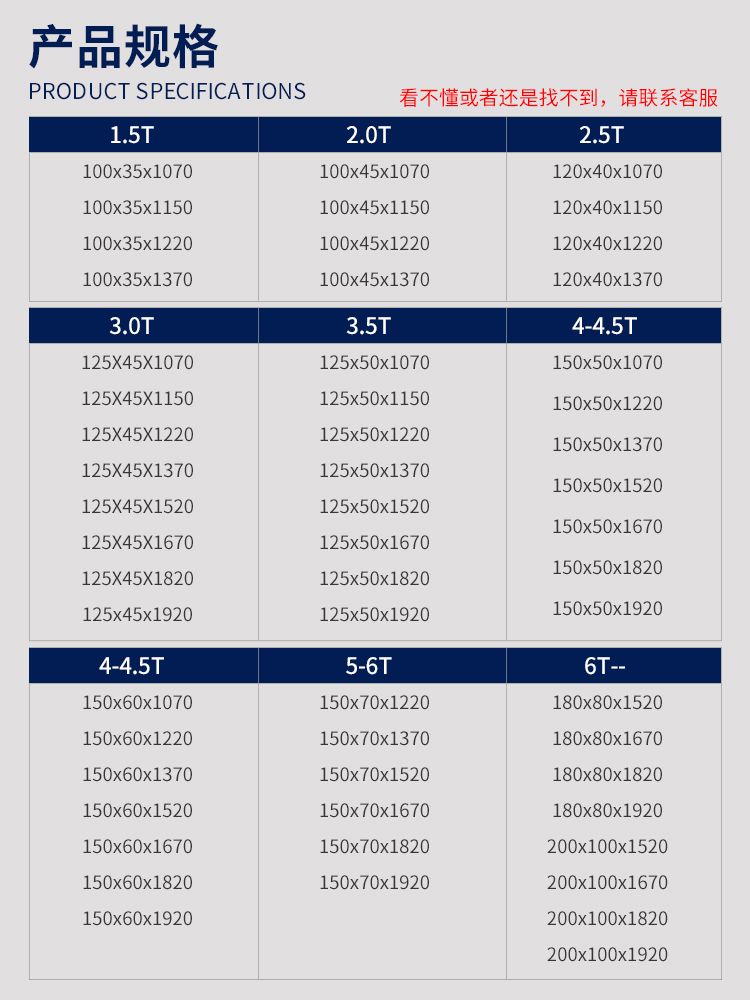 产品规格
PRODUCT SPECIFICATIONS

看不懂或者还是找不到，请联系客服

| 1.5T | 2.0T | 2.5T |
|---|---|---|
| 100x35x1070 | 100x45x1070 | 120x40x1070 |
| 100x35x1150 | 100x45x1150 | 120x40x1150 |
| 100x35x1220 | 100x45x1220 | 120x40x1220 |
| 100x35x1370 | 100x45x1370 | 120x40x1370 |

| 3.0T | 3.5T | 4-4.5T |
|---|---|---|
| 125X45X1070 | 125x50x1070 | 150x50x1070 |
| 125X45X1150 | 125x50x1150 | 150x50x1220 |
| 125X45X1220 | 125x50x1220 | 150x50x1370 |
| 125X45X1370 | 125x50x1370 | 150x50x1520 |
| 125X45X1520 | 125x50x1520 | 150x50x1670 |
| 125X45X1670 | 125x50x1670 | 150x50x1820 |
| 125X45X1820 | 125x50x1820 | 150x50x1920 |
| 125x45x1920 | 125x50x1920 | |

| 4-4.5T | 5-6T | 6T-- |
|---|---|---|
| 150x60x1070 | 150x70x1220 | 180x80x1520 |
| 150x60x1220 | 150x70x1370 | 180x80x1670 |
| 150x60x1370 | 150x70x1520 | 180x80x1820 |
| 150x60x1520 | 150x70x1670 | 180x80x1920 |
| 150x60x1670 | 150x70x1820 | 200x100x1520 |
| 150x60x1820 | 150x70x1920 | 200x100x1670 |
| 150x60x1920 | | 200x100x1820 |
| | | 200x100x1920 |